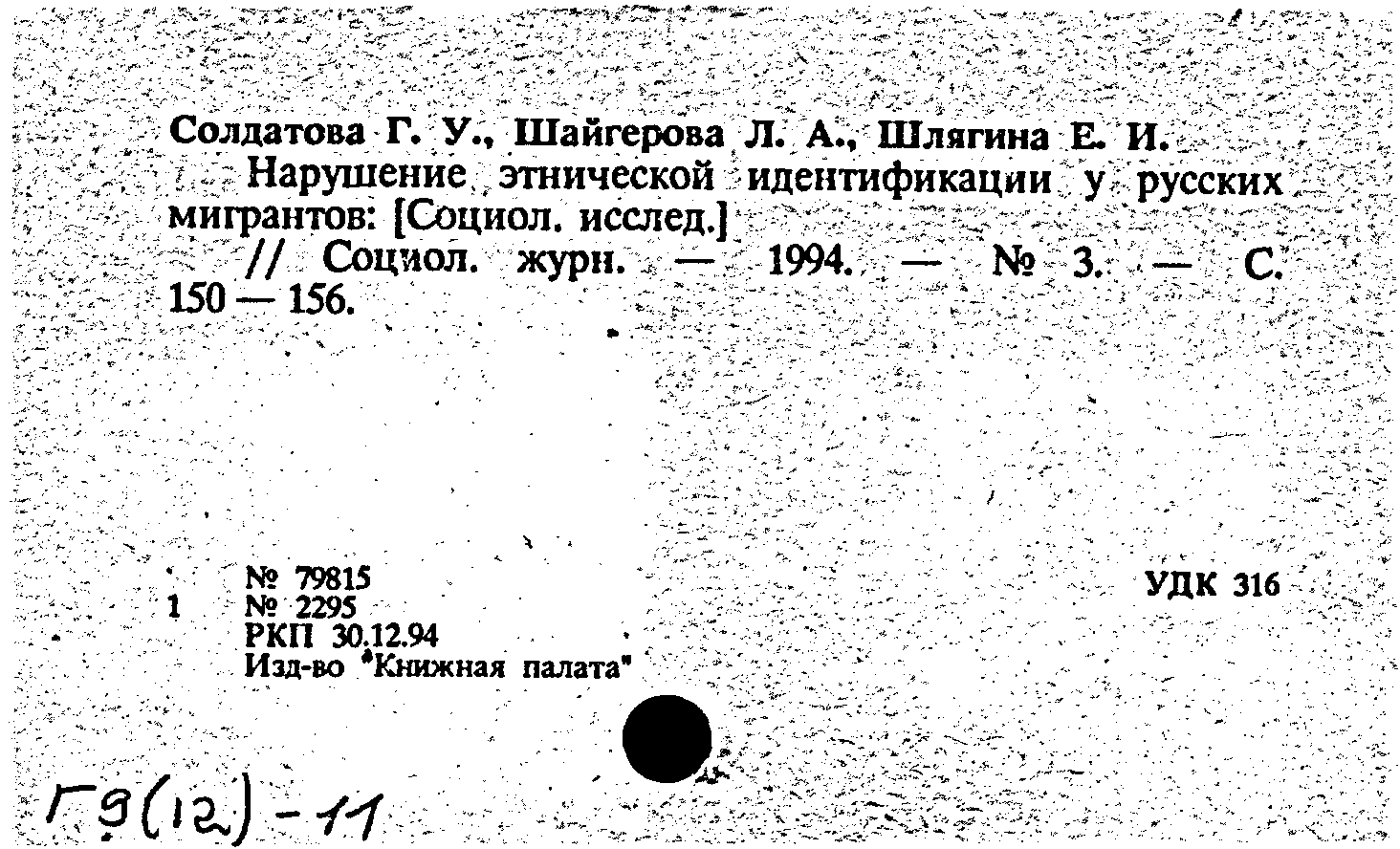 Солдатова Г. У., Шайгерова Л. А., Шлягина Е. И.
Нарушение этнической идентификации у русских мигрантов: [Социол. исслед.]
// Социол. журн. — 1994. — № 3. — С. 150 — 156.

№ 79815
1 № 2295
РКП 30.12.94
Изд-во "Книжная палата"

УДК 316

Г9(12)-11